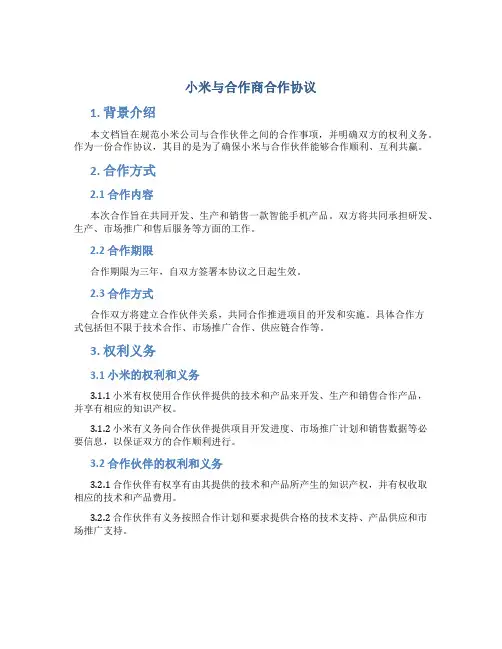 小米与合作商合作协议

1. 背景介绍

本文档旨在规范小米公司与合作伙伴之间的合作事项，并明确双方的权利义务。作为一份合作协议，其目的是为了确保小米与合作伙伴能够合作顺利、互利共赢。

2. 合作方式

2.1 合作内容

本次合作旨在共同开发、生产和销售一款智能手机产品。双方将共同承担研发、生产、市场推广和售后服务等方面的工作。

2.2 合作期限

合作期限为三年，自双方签署本协议之日起生效。

2.3 合作方式

合作双方将建立合作伙伴关系，共同合作推进项目的开发和实施。具体合作方式包括但不限于技术合作、市场推广合作、供应链合作等。

3. 权利义务

3.1 小米的权利和义务

3.1.1 小米有权使用合作伙伴提供的技术和产品来开发、生产和销售合作产品，并享有相应的知识产权。

3.1.2 小米有义务向合作伙伴提供项目开发进度、市场推广计划和销售数据等必要信息，以保证双方的合作顺利进行。

3.2 合作伙伴的权利和义务

3.2.1 合作伙伴有权享有由其提供的技术和产品所产生的知识产权，并有权收取相应的技术和产品费用。

3.2.2 合作伙伴有义务按照合作计划和要求提供合格的技术支持、产品供应和市场推广支持。